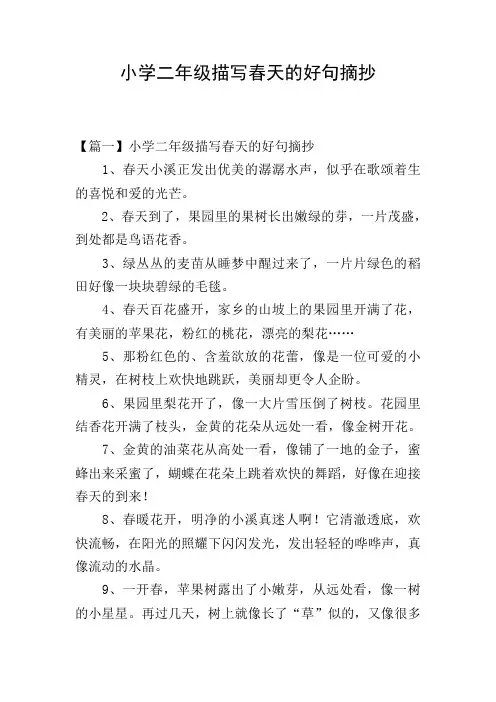 小学二年级描写春天的好句摘抄

【篇一】小学二年级描写春天的好句摘抄

1、春天小溪正发出优美的潺潺水声，似乎在歌颂着生的喜悦和爱的光芒。

2、春天到了，果园里的果树长出嫩绿的芽，一片茂盛，到处都是鸟语花香。

3、绿丛丛的麦苗从睡梦中醒过来了，一片片绿色的稻田好像一块块碧绿的毛毯。

4、春天百花盛开，家乡的山坡上的果园里开满了花，有美丽的苹果花，粉红的桃花，漂亮的梨花……

5、那粉红色的、含羞欲放的花蕾，像是一位可爱的小精灵，在树枝上欢快地跳跃，美丽却更令人企盼。

6、果园里梨花开了，像一大片雪压倒了树枝。花园里结香花开满了枝头，金黄的花朵从远处一看，像金树开花。

7、金黄的油菜花从高处一看，像铺了一地的金子，蜜蜂出来采蜜了，蝴蝶在花朵上跳着欢快的舞蹈，好像在迎接春天的到来！

8、春暖花开，明净的小溪真迷人啊！它清澈透底，欢快流畅，在阳光的照耀下闪闪发光，发出轻轻的哗哗声，真像流动的水晶。

9、一开春，苹果树露出了小嫩芽，从远处看，像一树的小星星。再过几天，树上就像长了“草”似的，又像很多